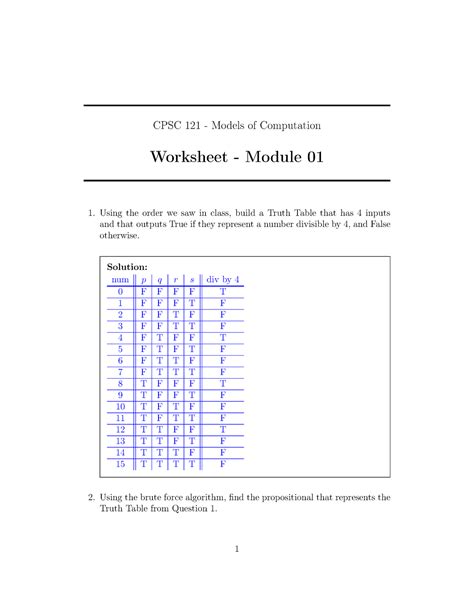 CPSC 121 - Models of Computation

Worksheet - Module 01

1. Using the order we saw in class, build a Truth Table that has 4 inputs and that outputs True if they represent a number divisible by 4, and False otherwise.

Solution:

| num | $p$ | $q$ | $r$ | $s$ | div by 4 |
|---|---|---|---|---|---|
| 0 | F | F | F | F | T |
| 1 | F | F | F | T | F |
| 2 | F | F | T | F | F |
| 3 | F | F | T | T | F |
| 4 | F | T | F | F | T |
| 5 | F | T | F | T | F |
| 6 | F | T | T | F | F |
| 7 | F | T | T | T | F |
| 8 | T | F | F | F | T |
| 9 | T | F | F | T | F |
| 10 | T | F | T | F | F |
| 11 | T | F | T | T | F |
| 12 | T | T | F | F | T |
| 13 | T | T | F | T | F |
| 14 | T | T | T | F | F |
| 15 | T | T | T | T | F |

2. Using the brute force algorithm, find the propositional that represents the Truth Table from Question 1.

1